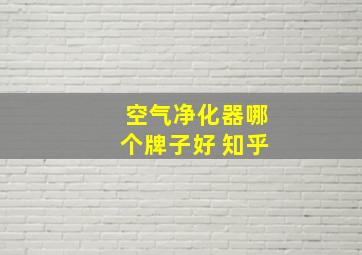 空气净化器哪个牌子好 知乎